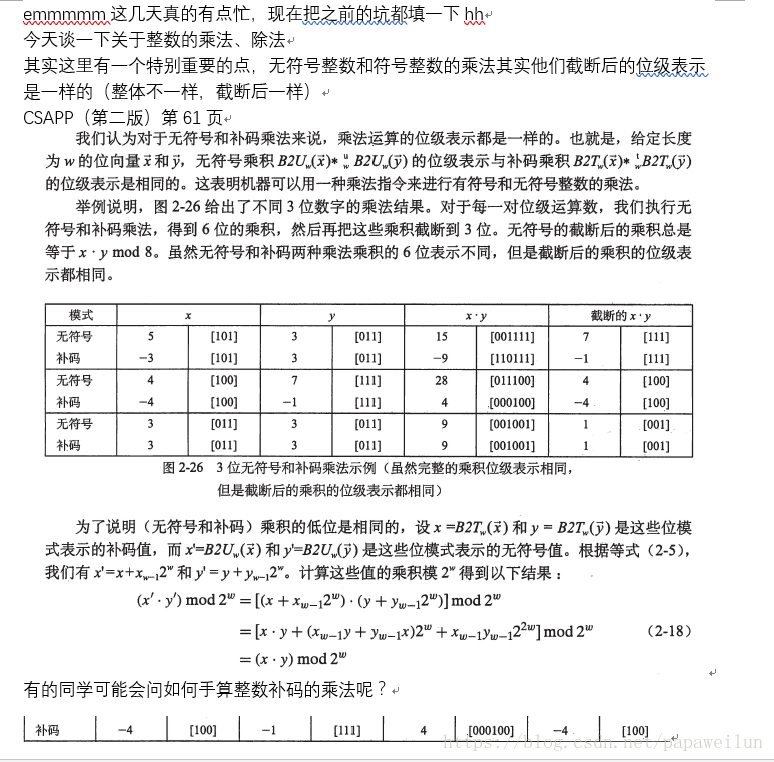 emmmmm 这几天真的有点忙，现在把之前的坑都填一下 hh

今天谈一下关于整数的乘法、除法

其实这里有一个特别重要的点，无符号整数和符号整数的乘法其实他们截断后的位级表示是一样的（整体不一样，截断后一样）

CSAPP（第二版）第 61 页

我们认为对于无符号和补码乘法来说，乘法运算的位级表示都是一样的。也就是，给定长度为 $w$ 的位向量 $\vec{x}$ 和 $\vec{y}$，无符号乘积 $B2U_w(\vec{x}) *^u_w B2U_w(\vec{y})$ 的位级表示与补码乘积 $B2T_w(\vec{x}) *^t_w B2T_w(\vec{y})$ 的位级表示是相同的。这表明机器可以用一种乘法指令来进行有符号和无符号整数的乘法。

举例说明，图 2-26 给出了不同 3 位数字的乘法结果。对于每一对位级运算数，我们执行无符号和补码乘法，得到 6 位的乘积，然后再把这些乘积截断到 3 位。无符号的截断后的乘积总是等于 $x \cdot y \bmod 8$。虽然无符号和补码两种乘法乘积的 6 位表示不同，但是截断后的乘积的位级表示都相同。

| 模式 | $x$ | | $y$ | | $x \cdot y$ | | 截断的 $x \cdot y$ | |
|---|---|---|---|---|---|---|---|---|
| 无符号 | 5 | [101] | 3 | [011] | 15 | [001111] | 7 | [111] |
| 补码 | −3 | [101] | 3 | [011] | −9 | [110111] | −1 | [111] |
| 无符号 | 4 | [100] | 7 | [111] | 28 | [011100] | 4 | [100] |
| 补码 | −4 | [100] | −1 | [111] | 4 | [000100] | −4 | [100] |
| 无符号 | 3 | [011] | 3 | [011] | 9 | [001001] | 1 | [001] |
| 补码 | 3 | [011] | 3 | [011] | 9 | [001001] | 1 | [001] |

图 2-26 3 位无符号和补码乘法示例（虽然完整的乘积位级表示相同，但是截断后的乘积的位级表示都相同）

为了说明（无符号和补码）乘积的低位是相同的，设 $x = B2T_w(\vec{x})$ 和 $y = B2T_w(\vec{y})$ 是这些位模式表示的补码值，而 $x' = B2U_w(\vec{x})$ 和 $y' = B2U_w(\vec{y})$ 是这些位模式表示的无符号值。根据等式（2-5），我们有 $x' = x + x_{w-1}2^w$ 和 $y' = y + y_{w-1}2^w$。计算这些值的乘积模 $2^w$ 得到以下结果：

$(x' \cdot y') \bmod 2^w = [(x + x_{w-1}2^w) \cdot (y + y_{w-1}2^w)] \bmod 2^w$
$= [x \cdot y + (x_{w-1}y + y_{w-1}x)2^w + x_{w-1}y_{w-1}2^{2w}] \bmod 2^w$ (2-18)
$= (x \cdot y) \bmod 2^w$

有的同学可能会问如何手算整数补码的乘法呢？

| 补码 | −4 | [100] | −1 | [111] | 4 | [000100] | −4 | [100] |
|---|---|---|---|---|---|---|---|---|

https://blog.csdn.net/papaweilun